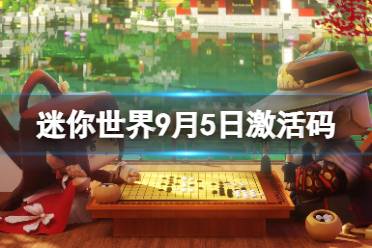 迷你世界9月5日激活码